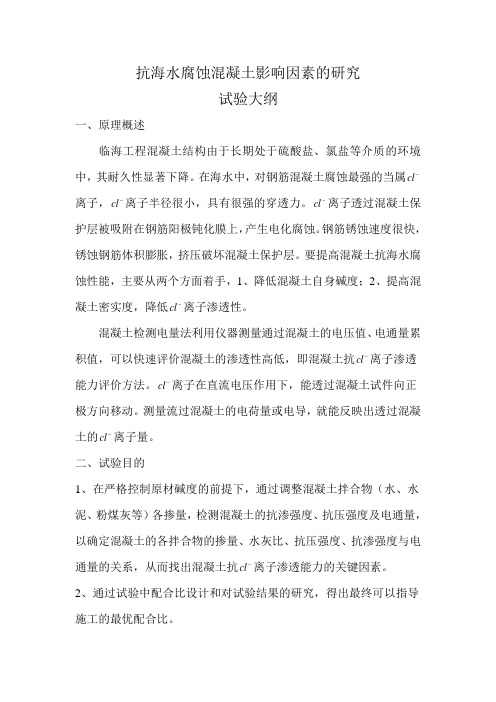 抗海水腐蚀混凝土影响因素的研究
试验大纲

一、原理概述

临海工程混凝土结构由于长期处于硫酸盐、氯盐等介质的环境中，其耐久性显著下降。在海水中，对钢筋混凝土腐蚀最强的当属$cl^-$离子，$cl^-$离子半径很小，具有很强的穿透力。$cl^-$离子透过混凝土保护层被吸附在钢筋阳极钝化膜上，产生电化腐蚀。钢筋锈蚀速度很快，锈蚀钢筋体积膨胀，挤压破坏混凝土保护层。要提高混凝土抗海水腐蚀性能，主要从两个方面着手，1、降低混凝土自身碱度；2、提高混凝土密实度，降低$cl^-$离子渗透性。

混凝土检测电量法利用仪器测量通过混凝土的电压值、电通量累积值，可以快速评价混凝土的渗透性高低，即混凝土抗$cl^-$离子渗透能力评价方法。$cl^-$离子在直流电压作用下，能透过混凝土试件向正极方向移动。测量流过混凝土的电荷量或电导，就能反映出透过混凝土的$cl^-$离子量。

二、试验目的

1、在严格控制原材碱度的前提下，通过调整混凝土拌合物（水、水泥、粉煤灰等）各掺量，检测混凝土的抗渗强度、抗压强度及电通量，以确定混凝土的各拌合物的掺量、水灰比、抗压强度、抗渗强度与电通量的关系，从而找出混凝土抗$cl^-$离子渗透能力的关键因素。

2、通过试验中配合比设计和对试验结果的研究，得出最终可以指导施工的最优配合比。